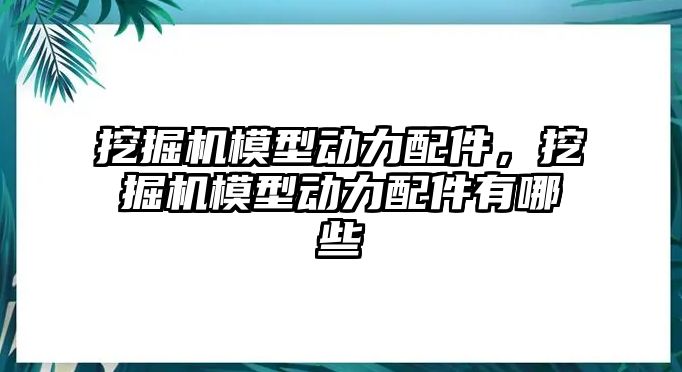 挖掘机模型动力配件，挖掘机模型动力配件有哪些